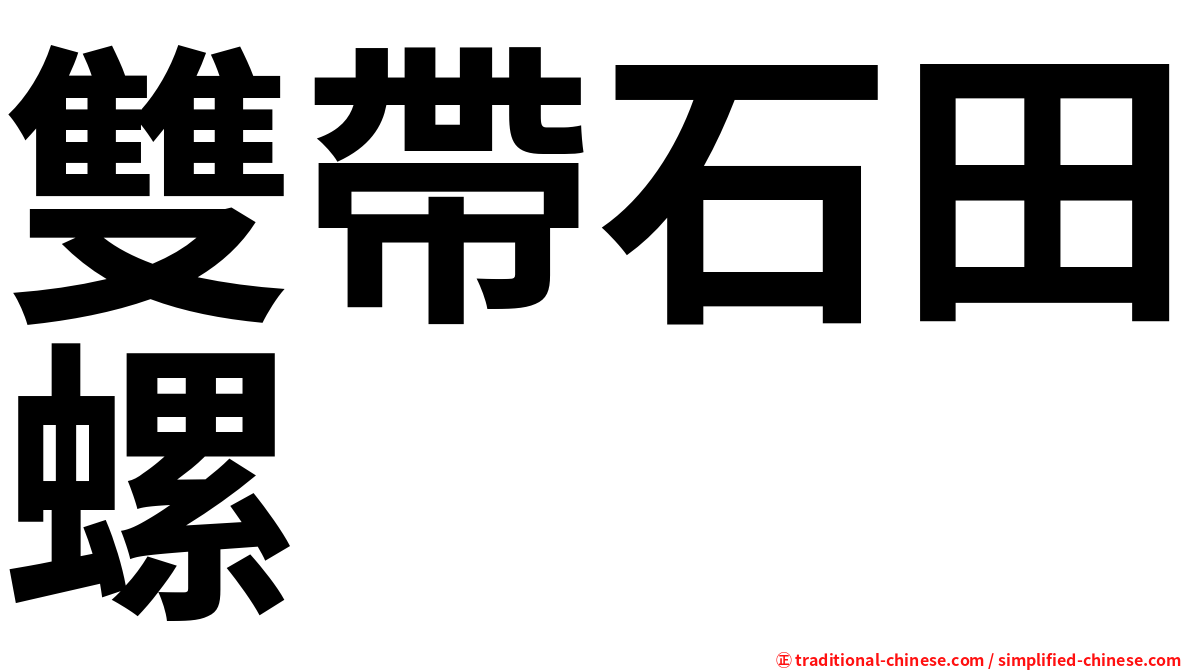 雙帶石田螺

㊣ traditional-chinese.com / simplified-chinese.com